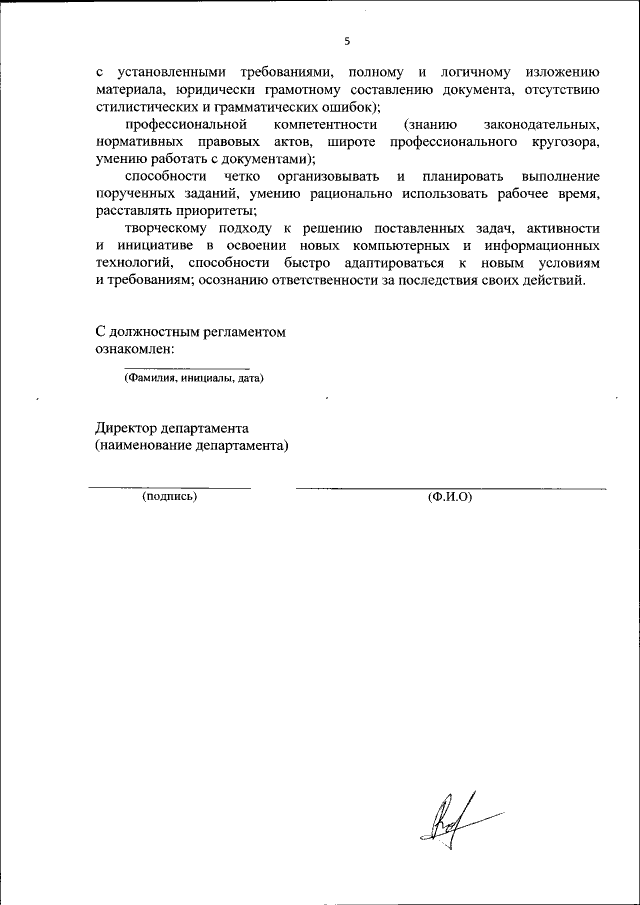 5

с установленными требованиями, полному и логичному изложению материала, юридически грамотному составлению документа, отсутствию стилистических и грамматических ошибок);

профессиональной компетентности (знанию законодательных, нормативных правовых актов, широте профессионального кругозора, умению работать с документами);

способности четко организовывать и планировать выполнение порученных заданий, умению рационально использовать рабочее время, расставлять приоритеты;

творческому подходу к решению поставленных задач, активности и инициативе в освоении новых компьютерных и информационных технологий, способности быстро адаптироваться к новым условиям и требованиям; осознанию ответственности за последствия своих действий.

С должностным регламентом ознакомлен:

(Фамилия, инициалы, дата)

Директор департамента
(наименование департамента)

(подпись)

(Ф.И.О)